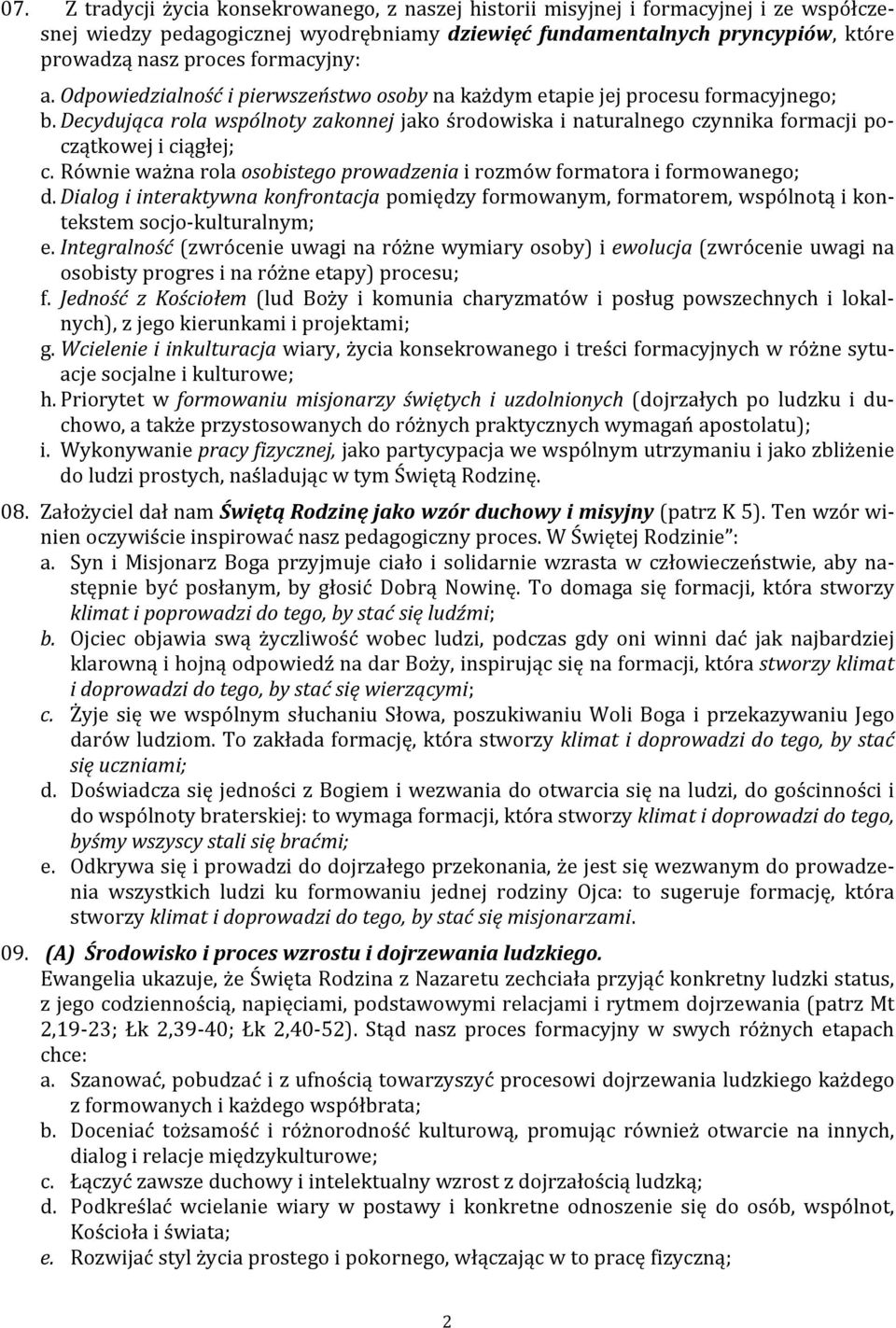 07. Z tradycji życia konsekrowanego, z naszej historii misyjnej i formacyjnej i ze współczesnej wiedzy pedagogicznej wyodrębniamy dziewięć fundamentalnych pryncypiów, które prowadzą nasz proces formacyjny:

a. Odpowiedzialność i pierwszeństwo osoby na każdym etapie jej procesu formacyjnego;
b. Decydująca rola wspólnoty zakonnej jako środowiska i naturalnego czynnika formacji początkowej i ciągłej;
c. Równie ważna rola osobistego prowadzenia i rozmów formatora i formowanego;
d. Dialog i interaktywna konfrontacja pomiędzy formowanym, formatorem, wspólnotą i kontekstem socjo-kulturalnym;
e. Integralność (zwrócenie uwagi na różne wymiary osoby) i ewolucja (zwrócenie uwagi na osobisty progres i na różne etapy) procesu;
f. Jedność z Kościołem (lud Boży i komunia charyzmatów i posług powszechnych i lokalnych), z jego kierunkami i projektami;
g. Wcielenie i inkulturacja wiary, życia konsekrowanego i treści formacyjnych w różne sytuacje socjalne i kulturowe;
h. Priorytet w formowaniu misjonarzy świętych i uzdolnionych (dojrzałych po ludzku i duchowo, a także przystosowanych do różnych praktycznych wymagań apostolatu);
i. Wykonywanie pracy fizycznej, jako partycypacja we wspólnym utrzymaniu i jako zbliżenie do ludzi prostych, naśladując w tym Świętą Rodzinę.

08. Założyciel dał nam Świętą Rodzinę jako wzór duchowy i misyjny (patrz K 5). Ten wzór winien oczywiście inspirować nasz pedagogiczny proces. W Świętej Rodzinie":
a. Syn i Misjonarz Boga przyjmuje ciało i solidarnie wzrasta w człowieczeństwie, aby następnie być posłanym, by głosić Dobrą Nowinę. To domaga się formacji, która stworzy klimat i poprowadzi do tego, by stać się ludźmi;
b. Ojciec objawia swą życzliwość wobec ludzi, podczas gdy oni winni dać jak najbardziej klarowną i hojną odpowiedź na dar Boży, inspirując się na formacji, która stworzy klimat i doprowadzi do tego, by stać się wierzącymi;
c. Żyje się we wspólnym słuchaniu Słowa, poszukiwaniu Woli Boga i przekazywaniu Jego darów ludziom. To zakłada formację, która stworzy klimat i doprowadzi do tego, by stać się uczniami;
d. Doświadcza się jedności z Bogiem i wezwania do otwarcia się na ludzi, do gościnności i do wspólnoty braterskiej: to wymaga formacji, która stworzy klimat i doprowadzi do tego, byśmy wszyscy stali się braćmi;
e. Odkrywa się i prowadzi do dojrzałego przekonania, że jest się wezwanym do prowadzenia wszystkich ludzi ku formowaniu jednej rodziny Ojca: to sugeruje formację, która stworzy klimat i doprowadzi do tego, by stać się misjonarzami.

09. (A) Środowisko i proces wzrostu i dojrzewania ludzkiego.
Ewangelia ukazuje, że Święta Rodzina z Nazaretu zechciała przyjąć konkretny ludzki status, z jego codziennością, napięciami, podstawowymi relacjami i rytmem dojrzewania (patrz Mt 2,19-23; Łk 2,39-40; Łk 2,40-52). Stąd nasz proces formacyjny w swych różnych etapach chce:
a. Szanować, pobudzać i z ufnością towarzyszyć procesowi dojrzewania ludzkiego każdego z formowanych i każdego współbrata;
b. Doceniać tożsamość i różnorodność kulturową, promując również otwarcie na innych, dialog i relacje międzykulturowe;
c. Łączyć zawsze duchowy i intelektualny wzrost z dojrzałością ludzką;
d. Podkreślać wcielanie wiary w postawy i konkretne odnoszenie się do osób, wspólnot, Kościoła i świata;
e. Rozwijać styl życia prostego i pokornego, włączając w to pracę fizyczną;

2